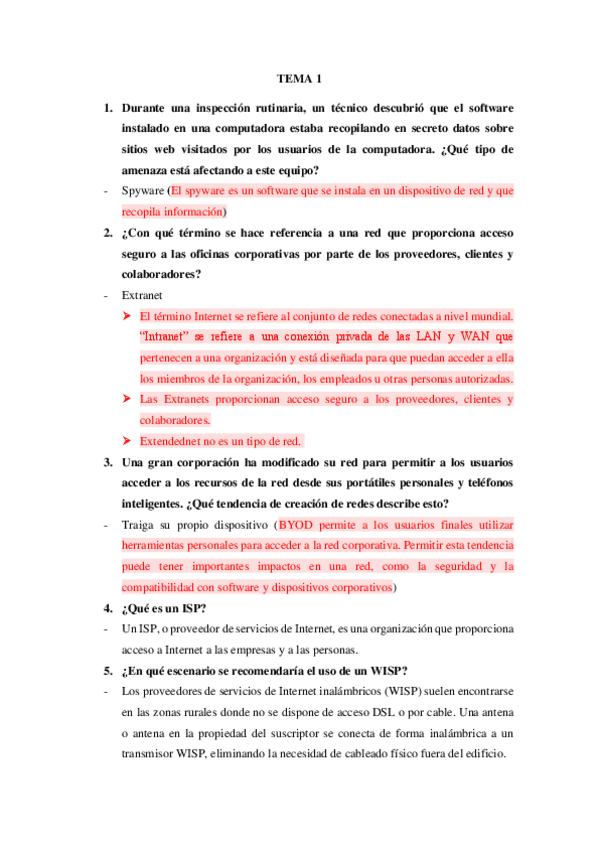 TEMA 1

1. Durante una inspección rutinaria, un técnico descubrió que el software instalado en una computadora estaba recopilando en secreto datos sobre sitios web visitados por los usuarios de la computadora. ¿Qué tipo de amenaza está afectando a este equipo?

- Spyware (El spyware es un software que se instala en un dispositivo de red y que recopila información)

2. ¿Con qué término se hace referencia a una red que proporciona acceso seguro a las oficinas corporativas por parte de los proveedores, clientes y colaboradores?

- Extranet

➤ El término Internet se refiere al conjunto de redes conectadas a nivel mundial. "Intranet" se refiere a una conexión privada de las LAN y WAN que pertenecen a una organización y está diseñada para que puedan acceder a ella los miembros de la organización, los empleados u otras personas autorizadas.

➤ Las Extranets proporcionan acceso seguro a los proveedores, clientes y colaboradores.

➤ Extendednet no es un tipo de red.

3. Una gran corporación ha modificado su red para permitir a los usuarios acceder a los recursos de la red desde sus portátiles personales y teléfonos inteligentes. ¿Qué tendencia de creación de redes describe esto?

- Traiga su propio dispositivo (BYOD permite a los usuarios finales utilizar herramientas personales para acceder a la red corporativa. Permitir esta tendencia puede tener importantes impactos en una red, como la seguridad y la compatibilidad con software y dispositivos corporativos)

4. ¿Qué es un ISP?

- Un ISP, o proveedor de servicios de Internet, es una organización que proporciona acceso a Internet a las empresas y a las personas.

5. ¿En qué escenario se recomendaría el uso de un WISP?

- Los proveedores de servicios de Internet inalámbricos (WISP) suelen encontrarse en las zonas rurales donde no se dispone de acceso DSL o por cable. Una antena o antena en la propiedad del suscriptor se conecta de forma inalámbrica a un transmisor WISP, eliminando la necesidad de cableado físico fuera del edificio.